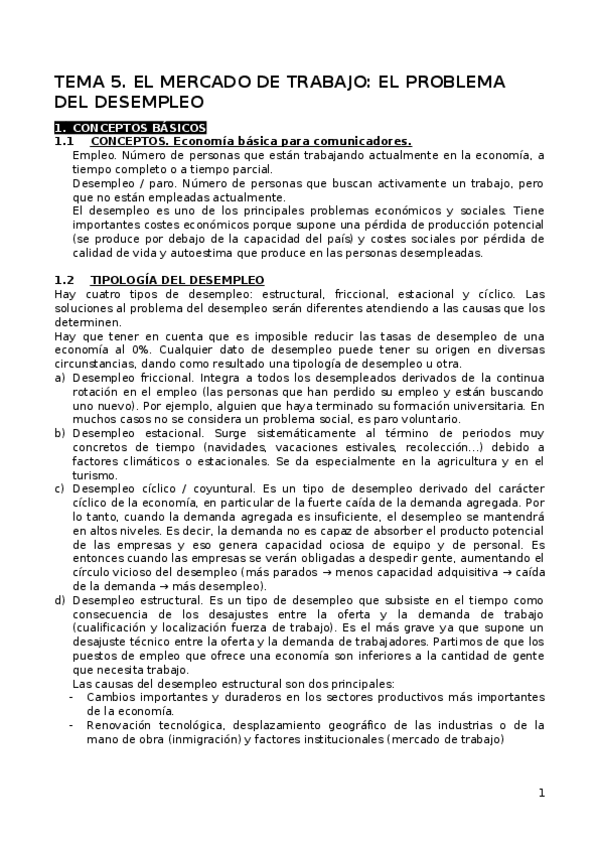 TEMA 5. EL MERCADO DE TRABAJO: EL PROBLEMA DEL DESEMPLEO

1. CONCEPTOS BÁSICOS
1.1 CONCEPTOS. Economía básica para comunicadores.
Empleo. Número de personas que están trabajando actualmente en la economía, a tiempo completo o a tiempo parcial.
Desempleo / paro. Número de personas que buscan activamente un trabajo, pero que no están empleadas actualmente.
El desempleo es uno de los principales problemas económicos y sociales. Tiene importantes costes económicos porque supone una pérdida de producción potencial (se produce por debajo de la capacidad del país) y costes sociales por pérdida de calidad de vida y autoestima que produce en las personas desempleadas.

1.2 TIPOLOGÍA DEL DESEMPLEO
Hay cuatro tipos de desempleo: estructural, friccional, estacional y cíclico. Las soluciones al problema del desempleo serán diferentes atendiendo a las causas que los determinen.
Hay que tener en cuenta que es imposible reducir las tasas de desempleo de una economía al 0%. Cualquier dato de desempleo puede tener su origen en diversas circunstancias, dando como resultado una tipología de desempleo u otra.
a) Desempleo friccional. Integra a todos los desempleados derivados de la continua rotación en el empleo (las personas que han perdido su empleo y están buscando uno nuevo). Por ejemplo, alguien que haya terminado su formación universitaria. En muchos casos no se considera un problema social, es paro voluntario.
b) Desempleo estacional. Surge sistemáticamente al término de periodos muy concretos de tiempo (navidades, vacaciones estivales, recolección…) debido a factores climáticos o estacionales. Se da especialmente en la agricultura y en el turismo.
c) Desempleo cíclico / coyuntural. Es un tipo de desempleo derivado del carácter cíclico de la economía, en particular de la fuerte caída de la demanda agregada. Por lo tanto, cuando la demanda agregada es insuficiente, el desempleo se mantendrá en altos niveles. Es decir, la demanda no es capaz de absorber el producto potencial de las empresas y eso genera capacidad ociosa de equipo y de personal. Es entonces cuando las empresas se verán obligadas a despedir gente, aumentando el círculo vicioso del desempleo (más parados → menos capacidad adquisitiva → caída de la demanda → más desempleo).
d) Desempleo estructural. Es un tipo de desempleo que subsiste en el tiempo como consecuencia de los desajustes entre la oferta y la demanda de trabajo (cualificación y localización fuerza de trabajo). Es el más grave ya que supone un desajuste técnico entre la oferta y la demanda de trabajadores. Partimos de que los puestos de empleo que ofrece una economía son inferiores a la cantidad de gente que necesita trabajo.
Las causas del desempleo estructural son dos principales:
- Cambios importantes y duraderos en los sectores productivos más importantes de la economía.
- Renovación tecnológica, desplazamiento geográfico de las industrias o de la mano de obra (inmigración) y factores institucionales (mercado de trabajo)

1